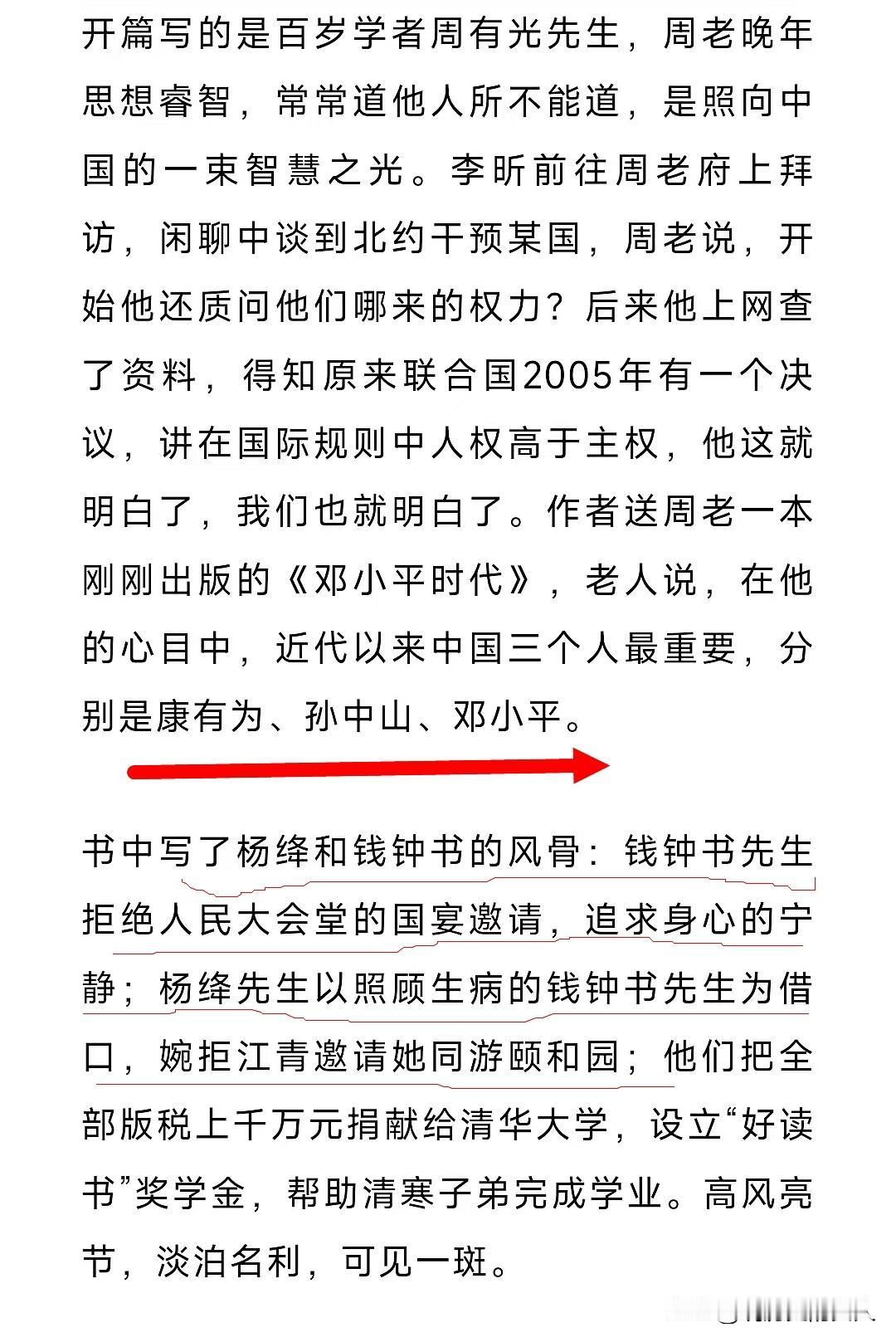 开篇写的是百岁学者周有光先生，周老晚年思想睿智，常常道他人所不能道，是照向中国的一束智慧之光。李昕前往周老府上拜访，闲聊中谈到北约干预某国，周老说，开始他还质问他们哪来的权力？后来他上网查了资料，得知原来联合国2005年有一个决议，讲在国际规则中人权高于主权，他这就明白了，我们也就明白了。作者送周老一本刚刚出版的《邓小平时代》，老人说，在他的心目中，近代以来中国三个人最重要，分别是康有为、孙中山、邓小平。

书中写了杨绛和钱钟书的风骨：钱钟书先生拒绝人民大会堂的国宴邀请，追求身心的宁静；杨绛先生以照顾生病的钱钟书先生为借口，婉拒江青邀请她同游颐和园；他们把全部版税上千万元捐献给清华大学，设立“好读书”奖学金，帮助清寒子弟完成学业。高风亮节，淡泊名利，可见一斑。